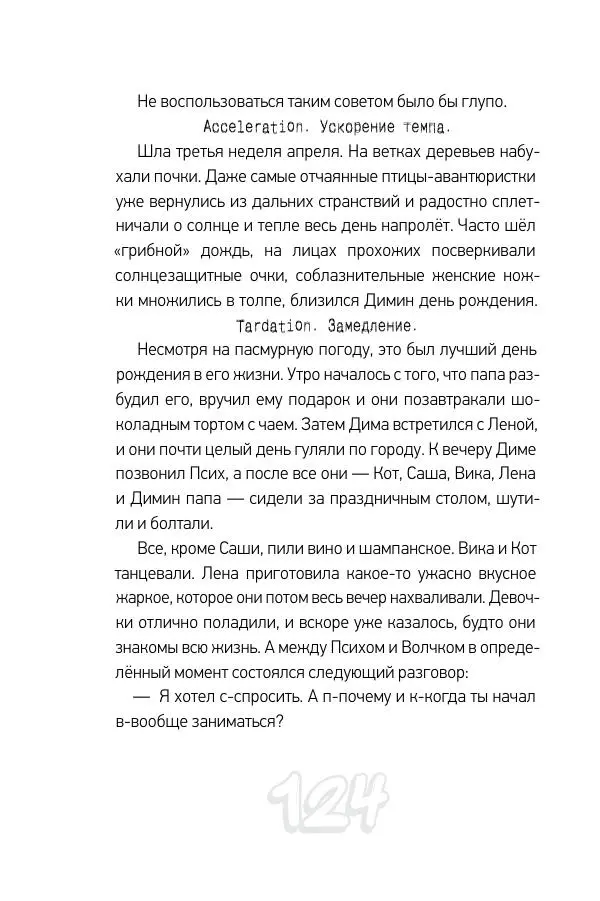 Не воспользоваться таким советом было бы глупо.

Acceleration. Ускорение темпа.

Шла третья неделя апреля. На ветках деревьев набухали почки. Даже самые отчаянные птицы-авантюристки уже вернулись из дальних странствий и радостно сплетничали о солнце и тепле весь день напролёт. Часто шёл «грибной» дождь, на лицах прохожих посверкивали солнцезащитные очки, соблазнительные женские ножки множились в толпе, близился Димин день рождения.

Tardation. Замедление.

Несмотря на пасмурную погоду, это был лучший день рождения в его жизни. Утро началось с того, что папа разбудил его, вручил ему подарок и они позавтракали шоколадным тортом с чаем. Затем Дима встретился с Леной, и они почти целый день гуляли по городу. К вечеру Диме позвонил Псих, а после все они — Кот, Саша, Вика, Лена и Димин папа — сидели за праздничным столом, шутили и болтали.

Все, кроме Саши, пили вино и шампанское. Вика и Кот танцевали. Лена приготовила какое-то ужасно вкусное жаркое, которое они потом весь вечер нахваливали. Девочки отлично поладили, и вскоре уже казалось, будто они знакомы всю жизнь. А между Психом и Волчком в определённый момент состоялся следующий разговор:

— Я хотел с-спросить. А п-почему и к-когда ты начал в-вообще заниматься?

124